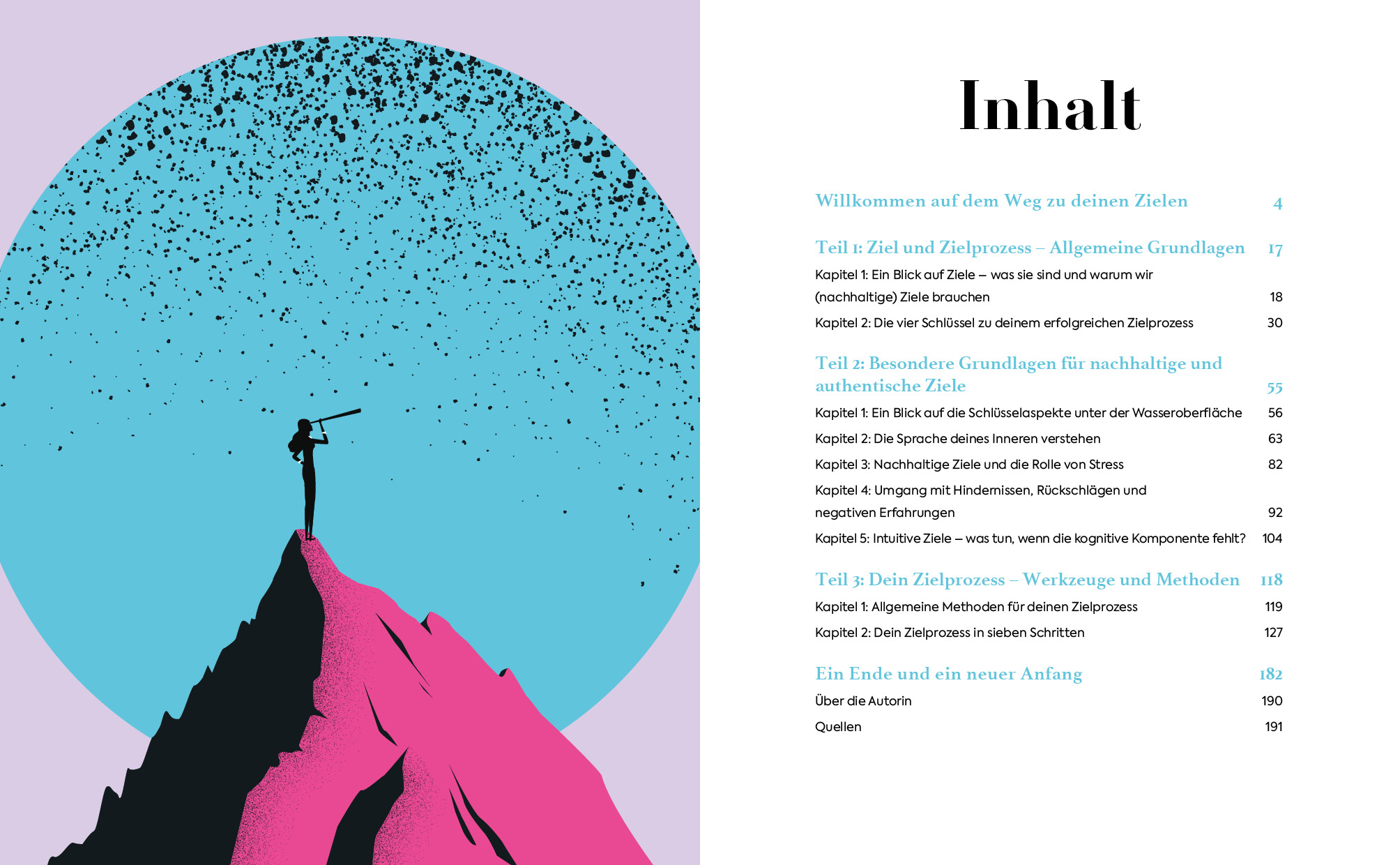 Inhalt

Willkommen auf dem Weg zu deinen Zielen 4

Teil 1: Ziel und Zielprozess – Allgemeine Grundlagen 17

Kapitel 1: Ein Blick auf Ziele – was sie sind und warum wir (nachhaltige) Ziele brauchen 18

Kapitel 2: Die vier Schlüssel zu deinem erfolgreichen Zielprozess 30

Teil 2: Besondere Grundlagen für nachhaltige und authentische Ziele 55

Kapitel 1: Ein Blick auf die Schlüsselaspekte unter der Wasseroberfläche 56

Kapitel 2: Die Sprache deines Inneren verstehen 63

Kapitel 3: Nachhaltige Ziele und die Rolle von Stress 82

Kapitel 4: Umgang mit Hindernissen, Rückschlägen und negativen Erfahrungen 92

Kapitel 5: Intuitive Ziele – was tun, wenn die kognitive Komponente fehlt? 104

Teil 3: Dein Zielprozess – Werkzeuge und Methoden 118

Kapitel 1: Allgemeine Methoden für deinen Zielprozess 119

Kapitel 2: Dein Zielprozess in sieben Schritten 127

Ein Ende und ein neuer Anfang 182

Über die Autorin 190

Quellen 191